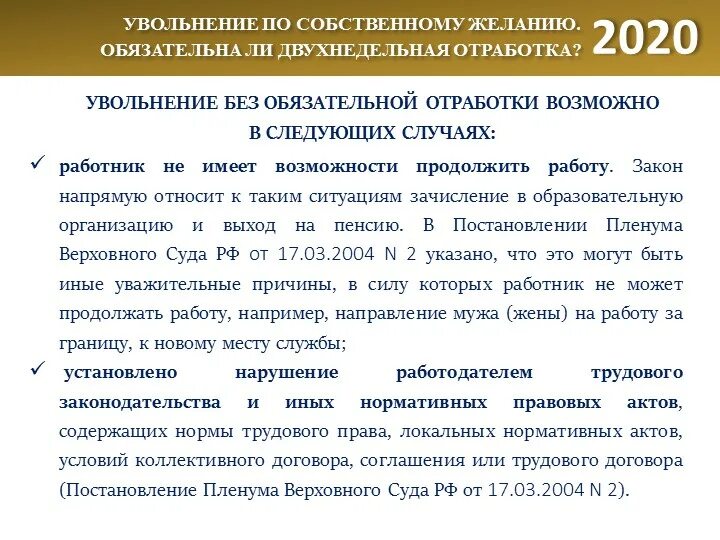 УВОЛЬНЕНИЕ ПО СОБСТВЕННОМУ ЖЕЛАНИЮ. ОБЯЗАТЕЛЬНА ЛИ ДВУХНЕДЕЛЬНАЯ ОТРАБОТКА? 2020

УВОЛЬНЕНИЕ БЕЗ ОБЯЗАТЕЛЬНОЙ ОТРАБОТКИ ВОЗМОЖНО В СЛЕДУЮЩИХ СЛУЧАЯХ:

✓ работник не имеет возможности продолжить работу. Закон напрямую относит к таким ситуациям зачисление в образовательную организацию и выход на пенсию. В Постановлении Пленума Верховного Суда РФ от 17.03.2004 N 2 указано, что это могут быть иные уважительные причины, в силу которых работник не может продолжать работу, например, направление мужа (жены) на работу за границу, к новому месту службы;

✓ установлено нарушение работодателем трудового законодательства и иных нормативных правовых актов, содержащих нормы трудового права, локальных нормативных актов, условий коллективного договора, соглашения или трудового договора (Постановление Пленума Верховного Суда РФ от 17.03.2004 N 2).